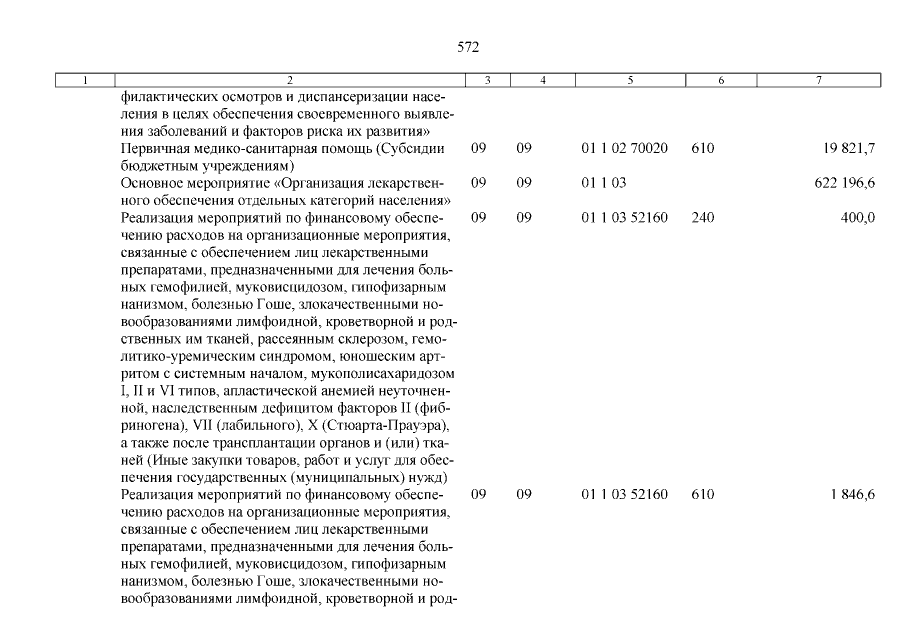 572

| 1 | 2 | 3 | 4 | 5 | 6 | 7 |
|---|---|---|---|---|---|---|
| | филактических осмотров и диспансеризации населения в целях обеспечения своевременного выявления заболеваний и факторов риска их развития» | | | | | |
| | Первичная медико-санитарная помощь (Субсидии бюджетным учреждениям) | 09 | 09 | 01 1 02 70020 | 610 | 19 821,7 |
| | Основное мероприятие «Организация лекарственного обеспечения отдельных категорий населения» | 09 | 09 | 01 1 03 | | 622 196,6 |
| | Реализация мероприятий по финансовому обеспечению расходов на организационные мероприятия, связанные с обеспечением лиц лекарственными препаратами, предназначенными для лечения больных гемофилией, муковисцидозом, гипофизарным нанизмом, болезнью Гоше, злокачественными новообразованиями лимфоидной, кроветворной и родственных им тканей, рассеянным склерозом, гемолитико-уремическим синдромом, юношеским артритом с системным началом, мукополисахаридозом I, II и VI типов, апластической анемией неуточненной, наследственным дефицитом факторов II (фибриногена), VII (лабильного), X (Стюарта-Прауэра), а также после трансплантации органов и (или) тканей (Иные закупки товаров, работ и услуг для обеспечения государственных (муниципальных) нужд) | 09 | 09 | 01 1 03 52160 | 240 | 400,0 |
| | Реализация мероприятий по финансовому обеспечению расходов на организационные мероприятия, связанные с обеспечением лиц лекарственными препаратами, предназначенными для лечения больных гемофилией, муковисцидозом, гипофизарным нанизмом, болезнью Гоше, злокачественными новообразованиями лимфоидной, кроветворной и род- | 09 | 09 | 01 1 03 52160 | 610 | 1 846,6 |